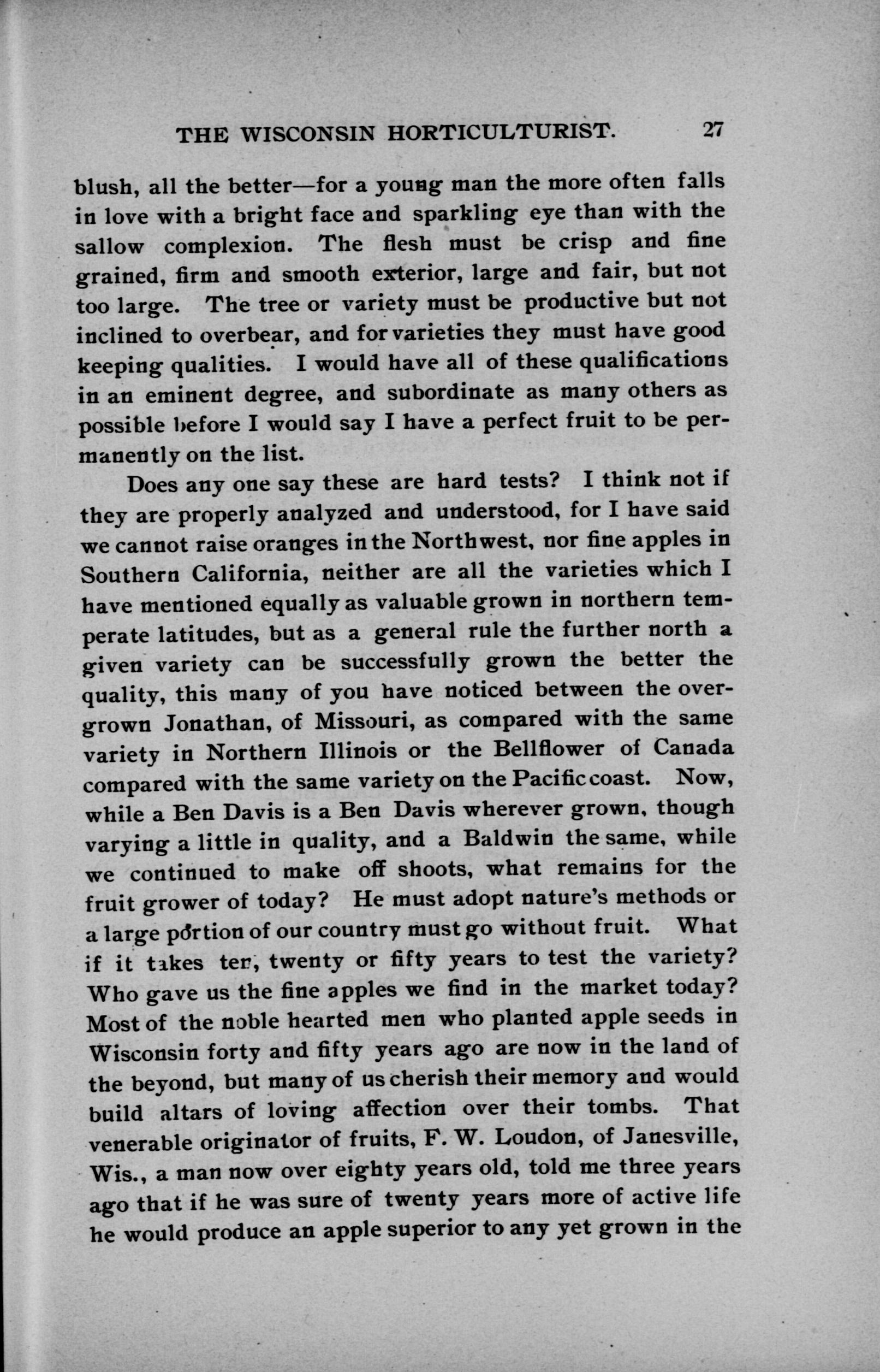 THE WISCONSIN HORTICULTURIST. 27

blush, all the better—for a young man the more often falls in love with a bright face and sparkling eye than with the sallow complexion. The flesh must be crisp and fine grained, firm and smooth exterior, large and fair, but not too large. The tree or variety must be productive but not inclined to overbear, and for varieties they must have good keeping qualities. I would have all of these qualifications in an eminent degree, and subordinate as many others as possible before I would say I have a perfect fruit to be permanently on the list.

Does any one say these are hard tests? I think not if they are properly analyzed and understood, for I have said we cannot raise oranges in the Northwest, nor fine apples in Southern California, neither are all the varieties which I have mentioned equally as valuable grown in northern temperate latitudes, but as a general rule the further north a given variety can be successfully grown the better the quality, this many of you have noticed between the overgrown Jonathan, of Missouri, as compared with the same variety in Northern Illinois or the Bellflower of Canada compared with the same variety on the Pacific coast. Now, while a Ben Davis is a Ben Davis wherever grown, though varying a little in quality, and a Baldwin the same, while we continued to make off shoots, what remains for the fruit grower of today? He must adopt nature's methods or a large portion of our country must go without fruit. What if it takes ten, twenty or fifty years to test the variety? Who gave us the fine apples we find in the market today? Most of the noble hearted men who planted apple seeds in Wisconsin forty and fifty years ago are now in the land of the beyond, but many of us cherish their memory and would build altars of loving affection over their tombs. That venerable originator of fruits, F. W. Loudon, of Janesville, Wis., a man now over eighty years old, told me three years ago that if he was sure of twenty years more of active life he would produce an apple superior to any yet grown in the